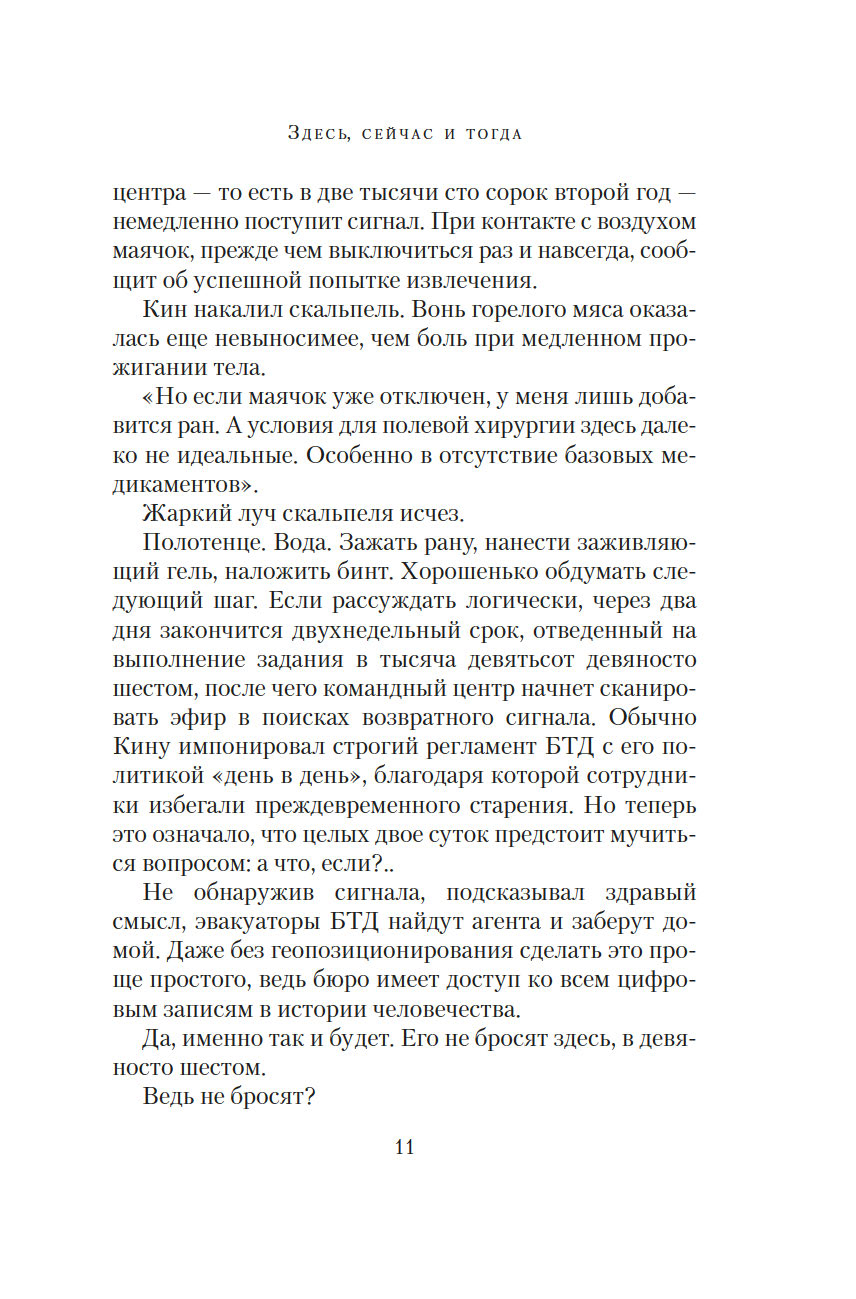 Здесь, сейчас и тогда

центра — то есть в две тысячи сто сорок второй год — немедленно поступит сигнал. При контакте с воздухом маячок, прежде чем выключиться раз и навсегда, сообщит об успешной попытке извлечения.

Кин накалил скальпель. Вонь горелого мяса оказалась еще невыносимее, чем боль при медленном прожигании тела.

«Но если маячок уже отключен, у меня лишь добавится ран. А условия для полевой хирургии здесь далеко не идеальные. Особенно в отсутствие базовых медикаментов».

Жаркий луч скальпеля исчез.

Полотенце. Вода. Зажать рану, нанести заживляющий гель, наложить бинт. Хорошенько обдумать следующий шаг. Если рассуждать логически, через два дня закончится двухнедельный срок, отведенный на выполнение задания в тысяча девятьсот девяносто шестом, после чего командный центр начнет сканировать эфир в поисках возвратного сигнала. Обычно Кину импонировал строгий регламент БТД с его политикой «день в день», благодаря которой сотрудники избегали преждевременного старения. Но теперь это означало, что целых двое суток предстоит мучиться вопросом: а что, если?..

Не обнаружив сигнала, подсказывал здравый смысл, эвакуаторы БТД найдут агента и заберут домой. Даже без геопозиционирования сделать это проще простого, ведь бюро имеет доступ ко всем цифровым записям в истории человечества.

Да, именно так и будет. Его не бросят здесь, в девяносто шестом.

Ведь не бросят?

11